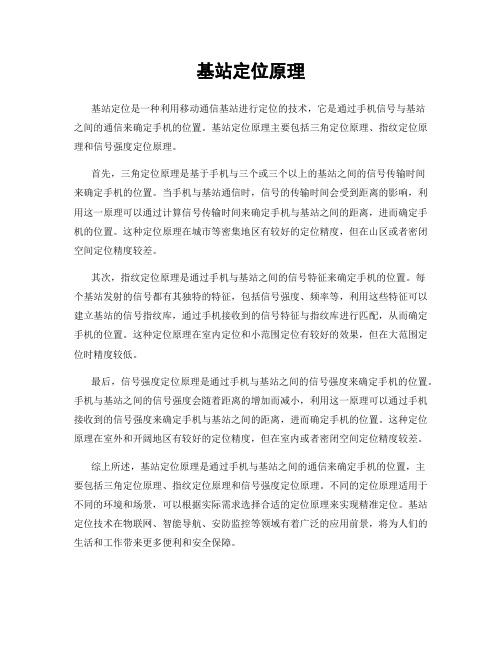 基站定位原理

基站定位是一种利用移动通信基站进行定位的技术，它是通过手机信号与基站之间的通信来确定手机的位置。基站定位原理主要包括三角定位原理、指纹定位原理和信号强度定位原理。

首先，三角定位原理是基于手机与三个或三个以上的基站之间的信号传输时间来确定手机的位置。当手机与基站通信时，信号的传输时间会受到距离的影响，利用这一原理可以通过计算信号传输时间来确定手机与基站之间的距离，进而确定手机的位置。这种定位原理在城市等密集地区有较好的定位精度，但在山区或者密闭空间定位精度较差。

其次，指纹定位原理是通过手机与基站之间的信号特征来确定手机的位置。每个基站发射的信号都有其独特的特征，包括信号强度、频率等，利用这些特征可以建立基站的信号指纹库，通过手机接收到的信号特征与指纹库进行匹配，从而确定手机的位置。这种定位原理在室内定位和小范围定位有较好的效果，但在大范围定位时精度较低。

最后，信号强度定位原理是通过手机与基站之间的信号强度来确定手机的位置。手机与基站之间的信号强度会随着距离的增加而减小，利用这一原理可以通过手机接收到的信号强度来确定手机与基站之间的距离，进而确定手机的位置。这种定位原理在室外和开阔地区有较好的定位精度，但在室内或者密闭空间定位精度较差。

综上所述，基站定位原理是通过手机与基站之间的通信来确定手机的位置，主要包括三角定位原理、指纹定位原理和信号强度定位原理。不同的定位原理适用于不同的环境和场景，可以根据实际需求选择合适的定位原理来实现精准定位。基站定位技术在物联网、智能导航、安防监控等领域有着广泛的应用前景，将为人们的生活和工作带来更多便利和安全保障。